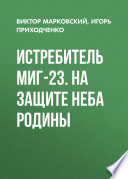 ВИКТОР МАРКОВСКИЙ, ИГОРЬ ПРИХОДЧЕНКО

ИСТРЕБИТЕЛЬ МИГ-23. НА ЗАЩИТЕ НЕБА РОДИНЫ